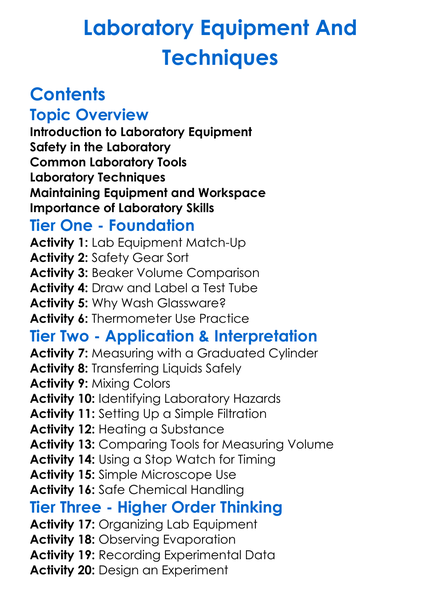 Laboratory Equipment And Techniques

Contents

Topic Overview

Introduction to Laboratory Equipment
Safety in the Laboratory
Common Laboratory Tools
Laboratory Techniques
Maintaining Equipment and Workspace
Importance of Laboratory Skills

Tier One - Foundation

Activity 1: Lab Equipment Match-Up
Activity 2: Safety Gear Sort
Activity 3: Beaker Volume Comparison
Activity 4: Draw and Label a Test Tube
Activity 5: Why Wash Glassware?
Activity 6: Thermometer Use Practice

Tier Two - Application & Interpretation

Activity 7: Measuring with a Graduated Cylinder
Activity 8: Transferring Liquids Safely
Activity 9: Mixing Colors
Activity 10: Identifying Laboratory Hazards
Activity 11: Setting Up a Simple Filtration
Activity 12: Heating a Substance
Activity 13: Comparing Tools for Measuring Volume
Activity 14: Using a Stop Watch for Timing
Activity 15: Simple Microscope Use
Activity 16: Safe Chemical Handling

Tier Three - Higher Order Thinking

Activity 17: Organizing Lab Equipment
Activity 18: Observing Evaporation
Activity 19: Recording Experimental Data
Activity 20: Design an Experiment